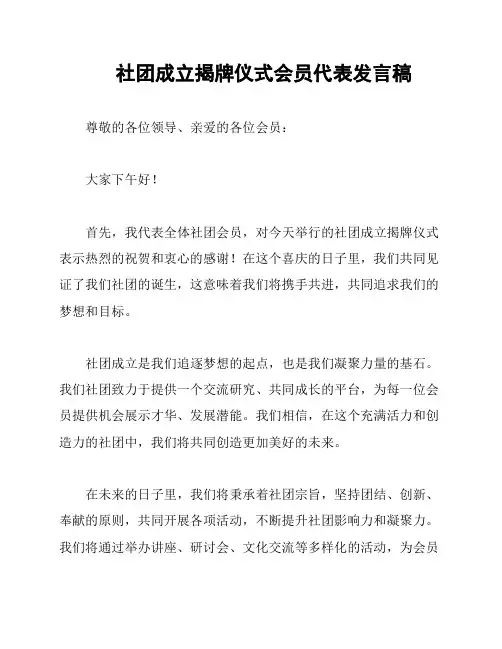 社团成立揭牌仪式会员代表发言稿

尊敬的各位领导、亲爱的各位会员：

大家下午好！

首先，我代表全体社团会员，对今天举行的社团成立揭牌仪式表示热烈的祝贺和衷心的感谢！在这个喜庆的日子里，我们共同见证了我们社团的诞生，这意味着我们将携手共进，共同追求我们的梦想和目标。

社团成立是我们追逐梦想的起点，也是我们凝聚力量的基石。我们社团致力于提供一个交流研究、共同成长的平台，为每一位会员提供机会展示才华、发展潜能。我们相信，在这个充满活力和创造力的社团中，我们将共同创造更加美好的未来。

在未来的日子里，我们将秉承着社团宗旨，坚持团结、创新、奉献的原则，共同开展各项活动，不断提升社团影响力和凝聚力。我们将通过举办讲座、研讨会、文化交流等多样化的活动，为会员